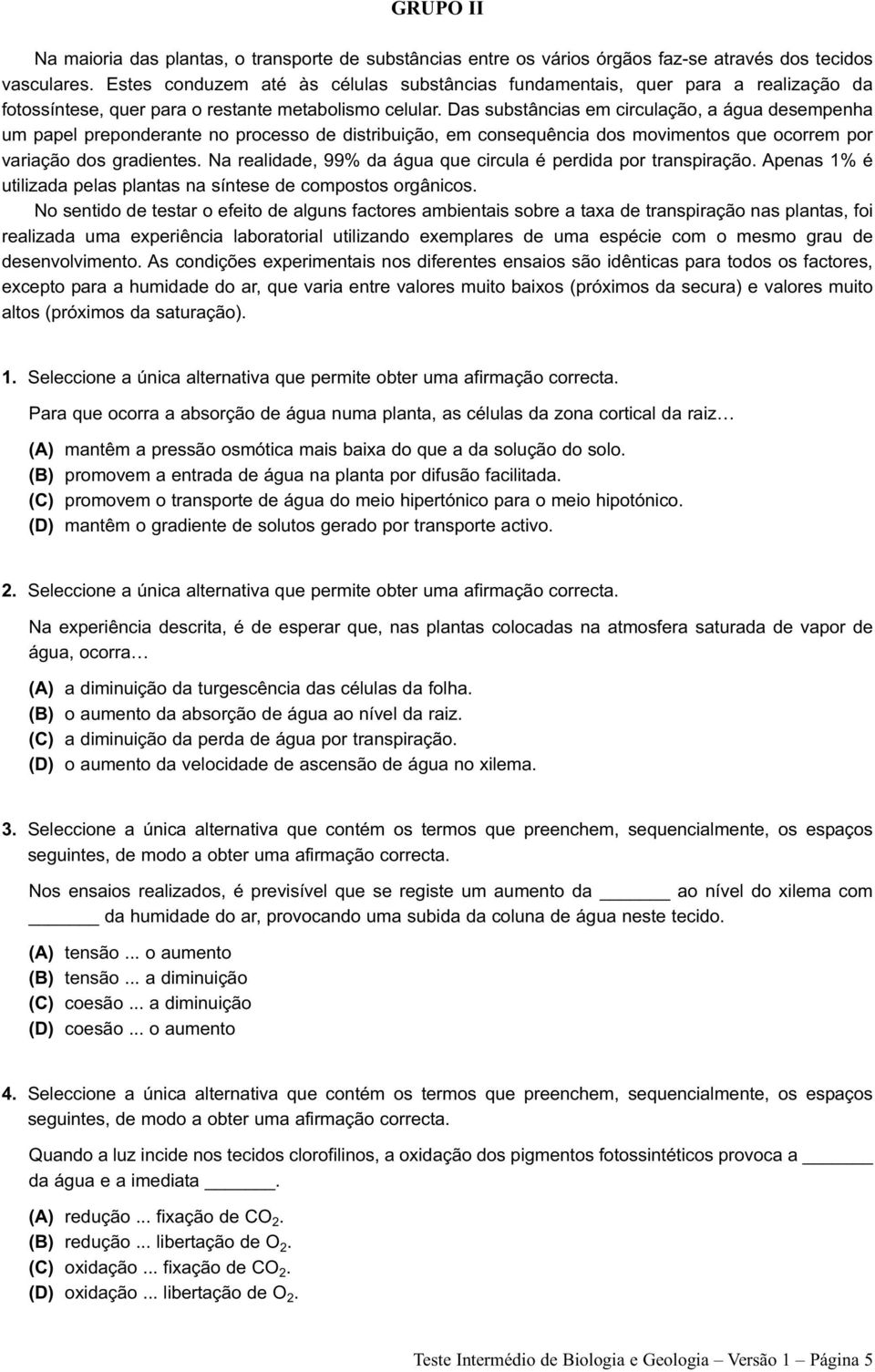 GRUPO II

Na maioria das plantas, o transporte de substâncias entre os vários órgãos faz-se através dos tecidos vasculares. Estes conduzem até às células substâncias fundamentais, quer para a realização da fotossíntese, quer para o restante metabolismo celular. Das substâncias em circulação, a água desempenha um papel preponderante no processo de distribuição, em consequência dos movimentos que ocorrem por variação dos gradientes. Na realidade, 99% da água que circula é perdida por transpiração. Apenas 1% é utilizada pelas plantas na síntese de compostos orgânicos.

No sentido de testar o efeito de alguns factores ambientais sobre a taxa de transpiração nas plantas, foi realizada uma experiência laboratorial utilizando exemplares de uma espécie com o mesmo grau de desenvolvimento. As condições experimentais nos diferentes ensaios são idênticas para todos os factores, excepto para a humidade do ar, que varia entre valores muito baixos (próximos da secura) e valores muito altos (próximos da saturação).

1. Seleccione a única alternativa que permite obter uma afirmação correcta.

Para que ocorra a absorção de água numa planta, as células da zona cortical da raiz…

(A) mantêm a pressão osmótica mais baixa do que a da solução do solo.
(B) promovem a entrada de água na planta por difusão facilitada.
(C) promovem o transporte de água do meio hipertónico para o meio hipotónico.
(D) mantêm o gradiente de solutos gerado por transporte activo.

2. Seleccione a única alternativa que permite obter uma afirmação correcta.

Na experiência descrita, é de esperar que, nas plantas colocadas na atmosfera saturada de vapor de água, ocorra…

(A) a diminuição da turgescência das células da folha.
(B) o aumento da absorção de água ao nível da raiz.
(C) a diminuição da perda de água por transpiração.
(D) o aumento da velocidade de ascensão de água no xilema.

3. Seleccione a única alternativa que contém os termos que preenchem, sequencialmente, os espaços seguintes, de modo a obter uma afirmação correcta.

Nos ensaios realizados, é previsível que se registe um aumento da ______ ao nível do xilema com ______ da humidade do ar, provocando uma subida da coluna de água neste tecido.

(A) tensão ... o aumento
(B) tensão ... a diminuição
(C) coesão ... a diminuição
(D) coesão ... o aumento

4. Seleccione a única alternativa que contém os termos que preenchem, sequencialmente, os espaços seguintes, de modo a obter uma afirmação correcta.

Quando a luz incide nos tecidos clorofilinos, a oxidação dos pigmentos fotossintéticos provoca a ______ da água e a imediata ______.

(A) redução ... fixação de $CO_2$.
(B) redução ... libertação de $O_2$.
(C) oxidação ... fixação de $CO_2$.
(D) oxidação ... libertação de $O_2$.

Teste Intermédio de Biologia e Geologia – Versão 1 – Página 5